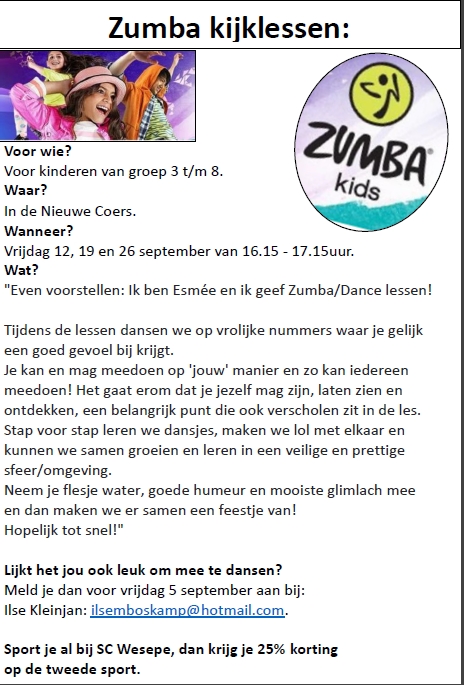 Zumba kijklessen:

ZUMBA® kids

Voor wie?
Voor kinderen van groep 3 t/m 8.
Waar?
In de Nieuwe Coers.
Wanneer?
Vrijdag 12, 19 en 26 september van 16.15 - 17.15uur.
Wat?
"Even voorstellen: Ik ben Esmée en ik geef Zumba/Dance lessen!

Tijdens de lessen dansen we op vrolijke nummers waar je gelijk een goed gevoel bij krijgt.
Je kan en mag meedoen op 'jouw' manier en zo kan iedereen meedoen! Het gaat erom dat je jezelf mag zijn, laten zien en ontdekken, een belangrijk punt die ook verscholen zit in de les.
Stap voor stap leren we dansjes, maken we lol met elkaar en kunnen we samen groeien en leren in een veilige en prettige sfeer/omgeving.
Neem je flesje water, goede humeur en mooiste glimlach mee en dan maken we er samen een feestje van!
Hopelijk tot snel!"

Lijkt het jou ook leuk om mee te dansen?
Meld je dan voor vrijdag 5 september aan bij:
Ilse Kleinjan: ilsemboskamp@hotmail.com.

Sport je al bij SC Wesepe, dan krijg je 25% korting op de tweede sport.